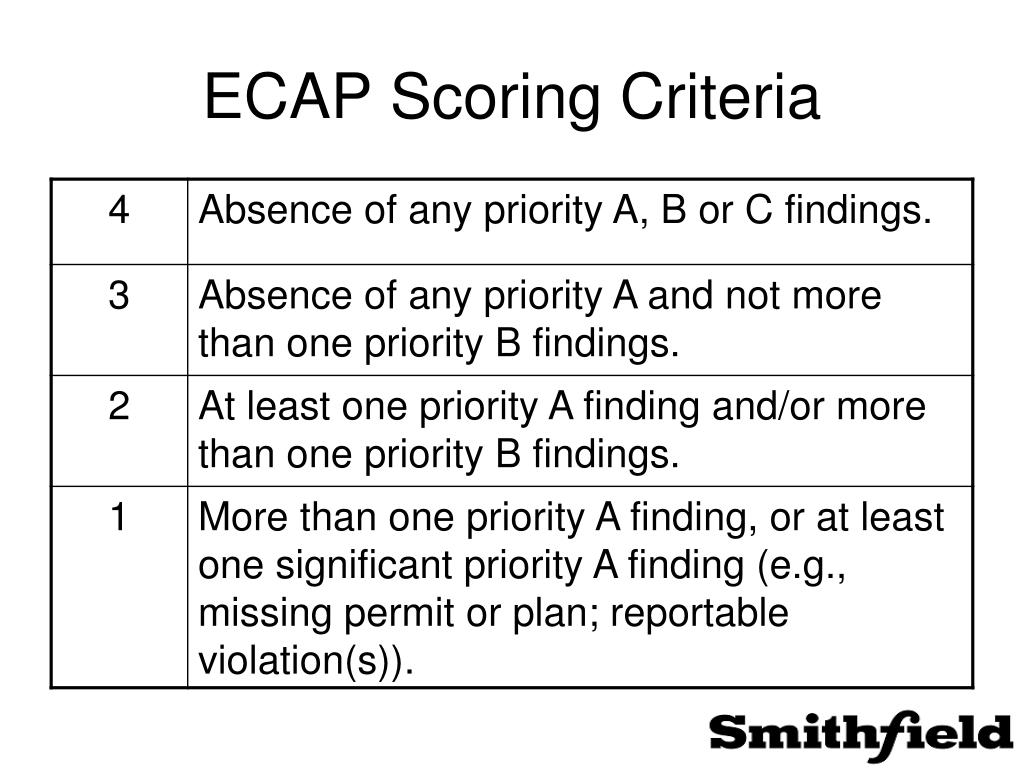 ECAP Scoring Criteria

| 4 | Absence of any priority A, B or C findings. |
|---|---|
| 3 | Absence of any priority A and not more than one priority B findings. |
| 2 | At least one priority A finding and/or more than one priority B findings. |
| 1 | More than one priority A finding, or at least one significant priority A finding (e.g., missing permit or plan; reportable violation(s)). |

Smithfield